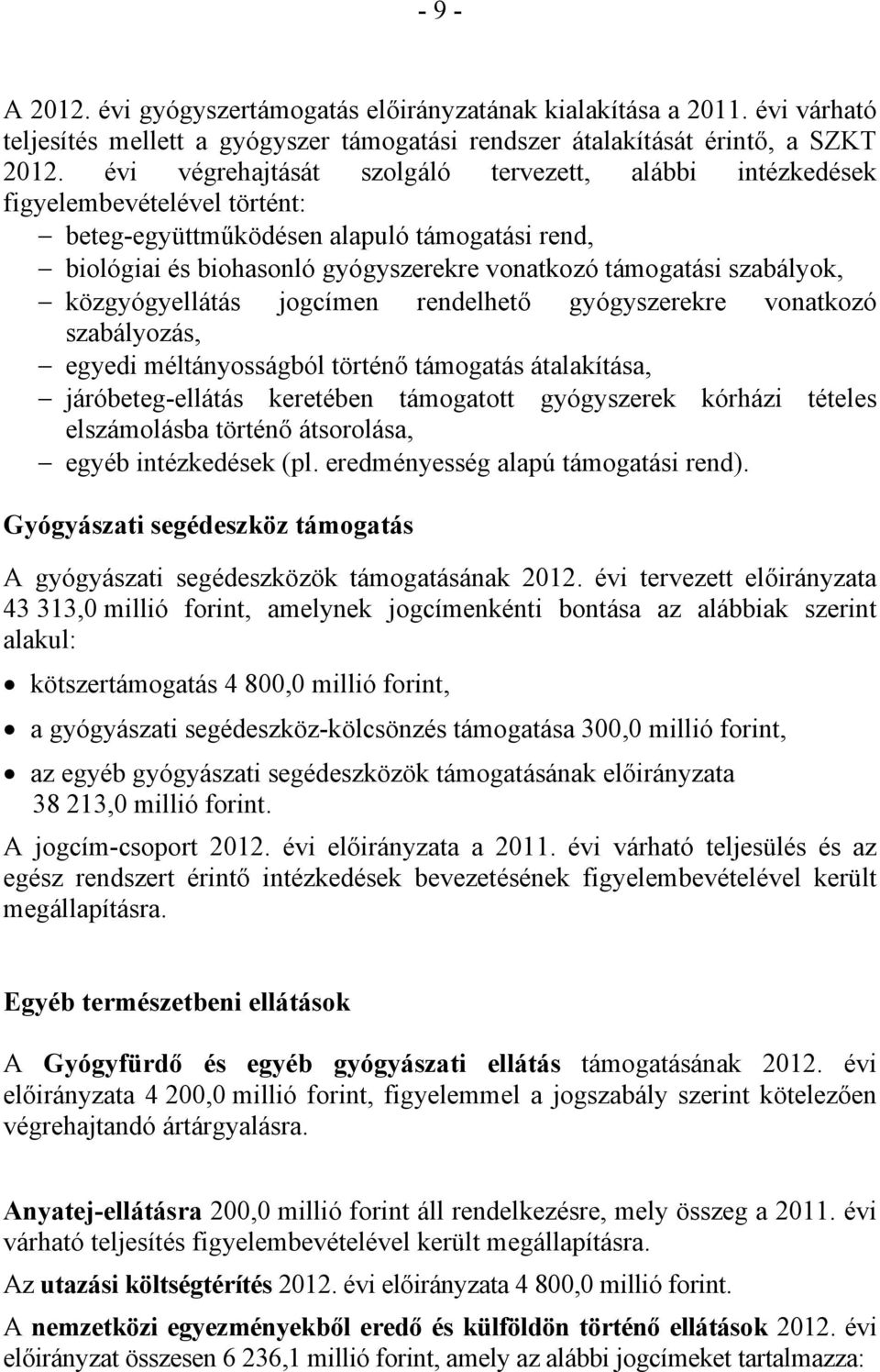 - 9 -

A 2012. évi gyógyszertámogatás előirányzatának kialakítása a 2011. évi várható teljesítés mellett a gyógyszer támogatási rendszer átalakítását érintő, a SZKT 2012. évi végrehajtását szolgáló tervezett, alábbi intézkedések figyelembevételével történt:

– beteg-együttműködésen alapuló támogatási rend,
– biológiai és biohasonló gyógyszerekre vonatkozó támogatási szabályok,
– közgyógyellátás jogcímen rendelhető gyógyszerekre vonatkozó szabályozás,
– egyedi méltányosságból történő támogatás átalakítása,
– járóbeteg-ellátás keretében támogatott gyógyszerek kórházi tételes elszámolásba történő átsorolása,
– egyéb intézkedések (pl. eredményesség alapú támogatási rend).

Gyógyászati segédeszköz támogatás

A gyógyászati segédeszközök támogatásának 2012. évi tervezett előirányzata 43 313,0 millió forint, amelynek jogcímenkénti bontása az alábbiak szerint alakul:

• kötszertámogatás 4 800,0 millió forint,
• a gyógyászati segédeszköz-kölcsönzés támogatása 300,0 millió forint,
• az egyéb gyógyászati segédeszközök támogatásának előirányzata 38 213,0 millió forint.

A jogcím-csoport 2012. évi előirányzata a 2011. évi várható teljesülés és az egész rendszert érintő intézkedések bevezetésének figyelembevételével került megállapításra.

Egyéb természetbeni ellátások

A Gyógyfürdő és egyéb gyógyászati ellátás támogatásának 2012. évi előirányzata 4 200,0 millió forint, figyelemmel a jogszabály szerint kötelezően végrehajtandó ártárgyalásra.

Anyatej-ellátásra 200,0 millió forint áll rendelkezésre, mely összeg a 2011. évi várható teljesítés figyelembevételével került megállapításra.

Az utazási költségtérítés 2012. évi előirányzata 4 800,0 millió forint.

A nemzetközi egyezményekből eredő és külföldön történő ellátások 2012. évi előirányzat összesen 6 236,1 millió forint, amely az alábbi jogcímeket tartalmazza: